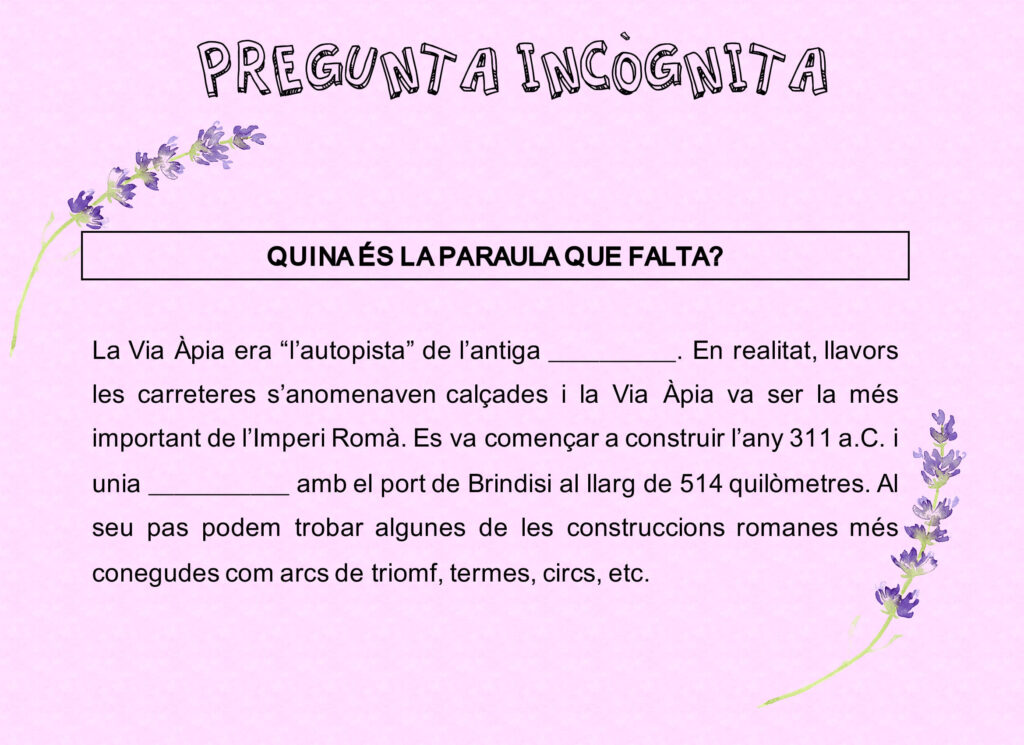 PREGUNTA INCÒGNITA

QUINA ÉS LA PARAULA QUE FALTA?

La Via Àpia era "l'autopista" de l'antiga ____. En realitat, llavors les carreteres s'anomenaven calçades i la Via Àpia va ser la més important de l'Imperi Romà. Es va començar a construir l'any 311 a.C. i unia ____ amb el port de Brindisi al llarg de 514 quilòmetres. Al seu pas podem trobar algunes de les construccions romanes més conegudes com arcs de triomf, termes, circs, etc.